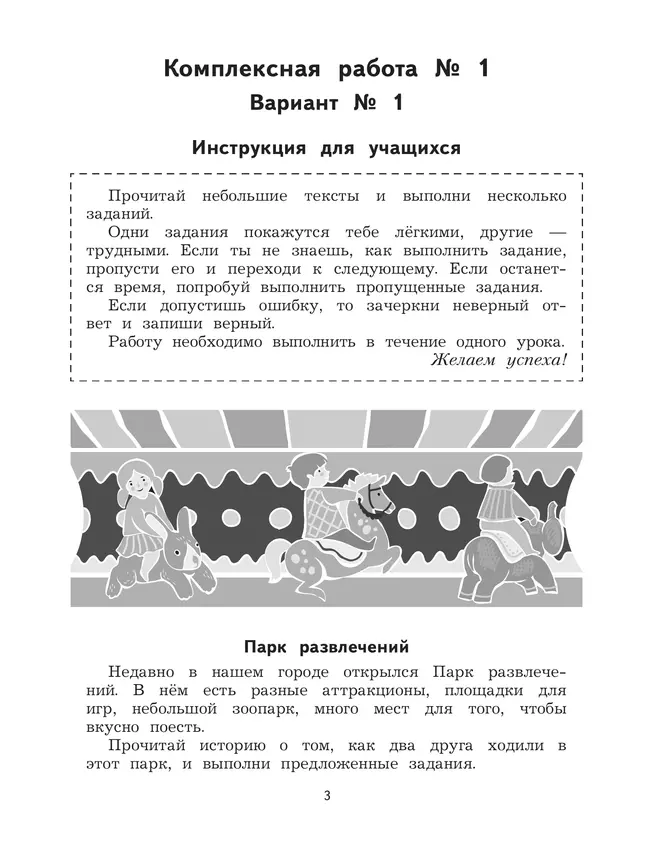 Комплексная работа № 1
Вариант № 1

Инструкция для учащихся

Прочитай небольшие тексты и выполни несколько заданий.
Одни задания покажутся тебе лёгкими, другие — трудными. Если ты не знаешь, как выполнить задание, пропусти его и переходи к следующему. Если останется время, попробуй выполнить пропущенные задания.
Если допустишь ошибку, то зачеркни неверный ответ и запиши верный.
Работу необходимо выполнить в течение одного урока.
Желаем успеха!

Парк развлечений

Недавно в нашем городе открылся Парк развлечений. В нём есть разные аттракционы, площадки для игр, небольшой зоопарк, много мест для того, чтобы вкусно поесть.
Прочитай историю о том, как два друга ходили в этот парк, и выполни предложенные задания.

3